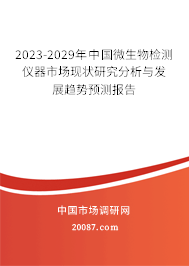 2023-2029年中国微生物检测仪器市场现状研究分析与发展趋势预测报告

中国市场调研网

20087.com